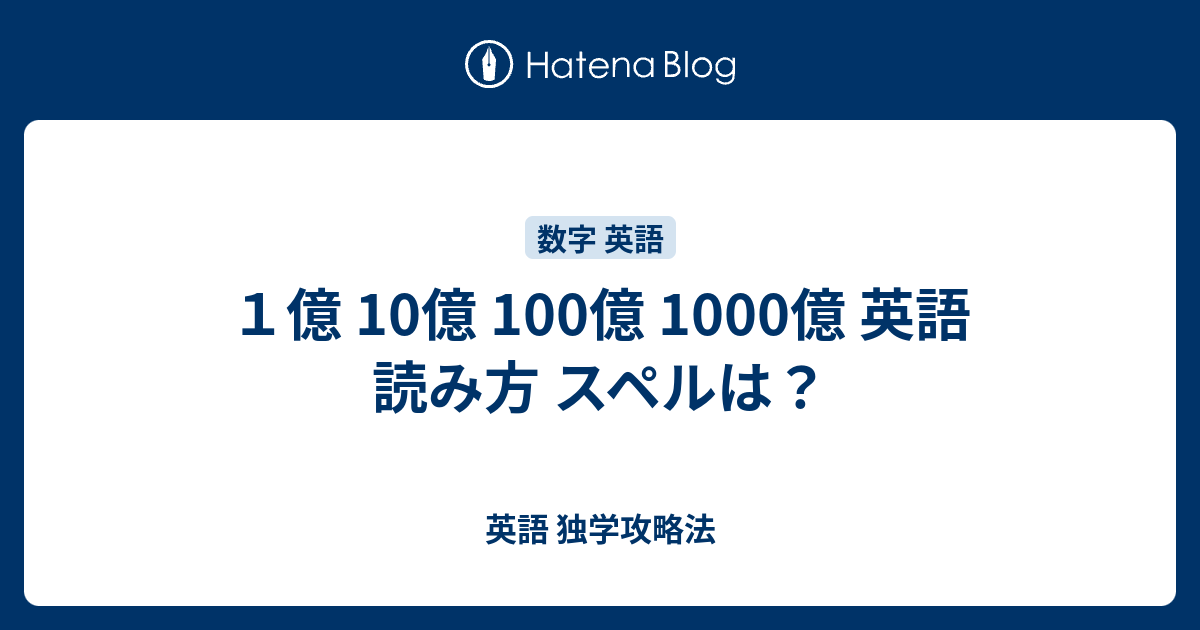 Hatena Blog

数字 英語

１億 10億 100億 1000億 英語 読み方 スペルは？

英語 独学攻略法